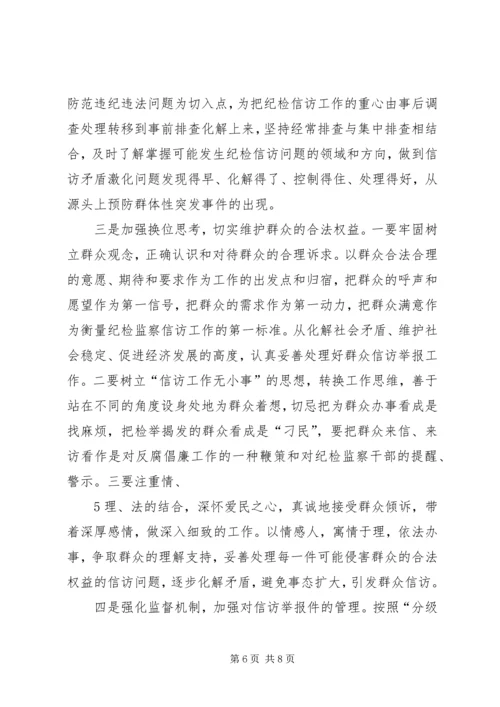 防范违纪违法问题为切入点，为把纪检信访工作的重心由事后调查处理转移到事前排查化解上来，坚持经常排查与集中排查相结合，及时了解掌握可能发生纪检信访问题的领域和方向，做到信访矛盾激化问题发现得早、化解得了、控制得住、处理得好，从源头上预防群体性突发事件的出现。

三是加强换位思考，切实维护群众的合法权益。一要牢固树立群众观念，正确认识和对待群众的合理诉求。以群众合法合理的意愿、期待和要求作为工作的出发点和归宿，把群众的呼声和愿望作为第一信号，把群众的需求作为第一动力，把群众满意作为衡量纪检监察信访工作的第一标准。从化解社会矛盾、维护社会稳定、促进经济发展的高度，认真妥善处理好群众信访举报工作。二要树立“信访工作无小事”的思想，转换工作思维，善于站在不同的角度设身处地为群众着想，切忌把为群众办事看成是找麻烦，把检举揭发的群众看成是“刁民”，要把群众来信、来访看作是对反腐倡廉工作的一种鞭策和对纪检监察干部的提醒、警示。三要注重情、

5理、法的结合，深怀爱民之心，真诚地接受群众倾诉，带着深厚感情，做深入细致的工作。以情感人，寓情于理，依法办事，争取群众的理解支持，妥善处理每一件可能侵害群众的合法权益的信访问题，逐步化解矛盾，避免事态扩大，引发群众信访。

四是强化监督机制，加强对信访举报件的管理。按照“分级

第6页 共8页